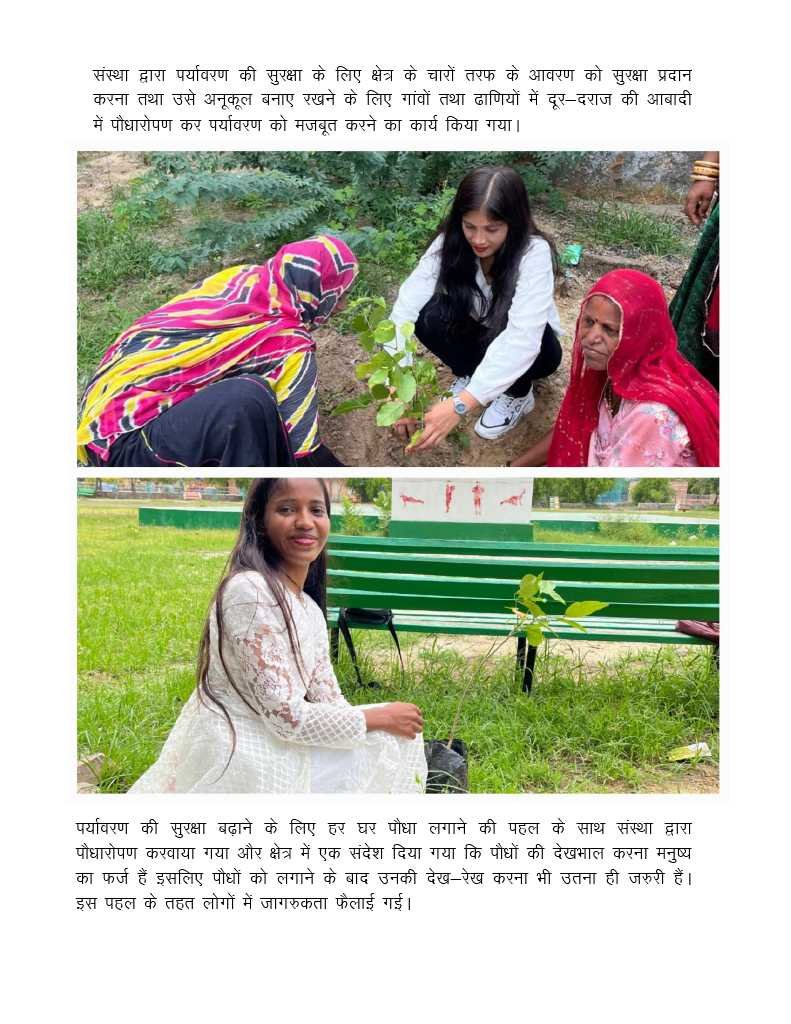 संस्था द्वारा पर्यावरण की सुरक्षा के लिए क्षेत्र के चारों तरफ के आवरण को सुरक्षा प्रदान करना तथा उसे अनूकूल बनाए रखने के लिए गांवों तथा ढाणियों में दूर–दराज की आबादी में पौधारोपण कर पर्यावरण को मजबूत करने का कार्य किया गया।

पर्यावरण की सुरक्षा बढ़ाने के लिए हर घर पौधा लगाने की पहल के साथ संस्था द्वारा पौधारोपण करवाया गया और क्षेत्र में एक संदेश दिया गया कि पौधों की देखभाल करना मनुष्य का फर्ज हैं इसलिए पौधों को लगाने के बाद उनकी देख–रेख करना भी उतना ही जरुरी हैं। इस पहल के तहत लोगों में जागरुकता फैलाई गई।